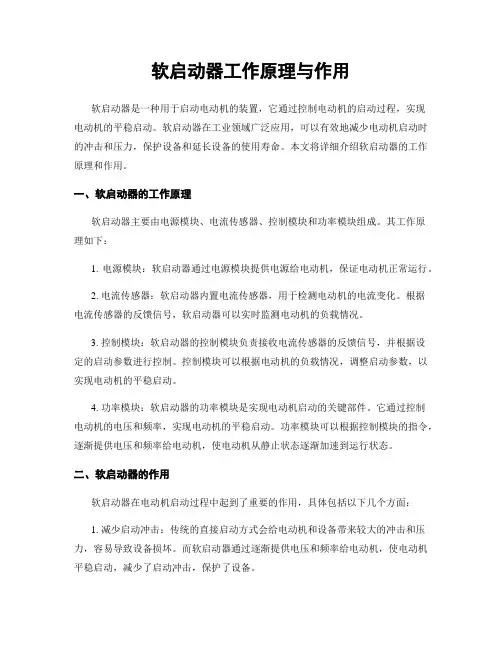 软启动器工作原理与作用

软启动器是一种用于启动电动机的装置，它通过控制电动机的启动过程，实现电动机的平稳启动。软启动器在工业领域广泛应用，可以有效地减少电动机启动时的冲击和压力，保护设备和延长设备的使用寿命。本文将详细介绍软启动器的工作原理和作用。

一、软启动器的工作原理

软启动器主要由电源模块、电流传感器、控制模块和功率模块组成。其工作原理如下：

1. 电源模块：软启动器通过电源模块提供电源给电动机，保证电动机正常运行。

2. 电流传感器：软启动器内置电流传感器，用于检测电动机的电流变化。根据电流传感器的反馈信号，软启动器可以实时监测电动机的负载情况。

3. 控制模块：软启动器的控制模块负责接收电流传感器的反馈信号，并根据设定的启动参数进行控制。控制模块可以根据电动机的负载情况，调整启动参数，以实现电动机的平稳启动。

4. 功率模块：软启动器的功率模块是实现电动机启动的关键部件。它通过控制电动机的电压和频率，实现电动机的平稳启动。功率模块可以根据控制模块的指令，逐渐提供电压和频率给电动机，使电动机从静止状态逐渐加速到运行状态。

二、软启动器的作用

软启动器在电动机启动过程中起到了重要的作用，具体包括以下几个方面：

1. 减少启动冲击：传统的直接启动方式会给电动机和设备带来较大的冲击和压力，容易导致设备损坏。而软启动器通过逐渐提供电压和频率给电动机，使电动机平稳启动，减少了启动冲击，保护了设备。